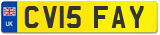 UK
CV15 FAY